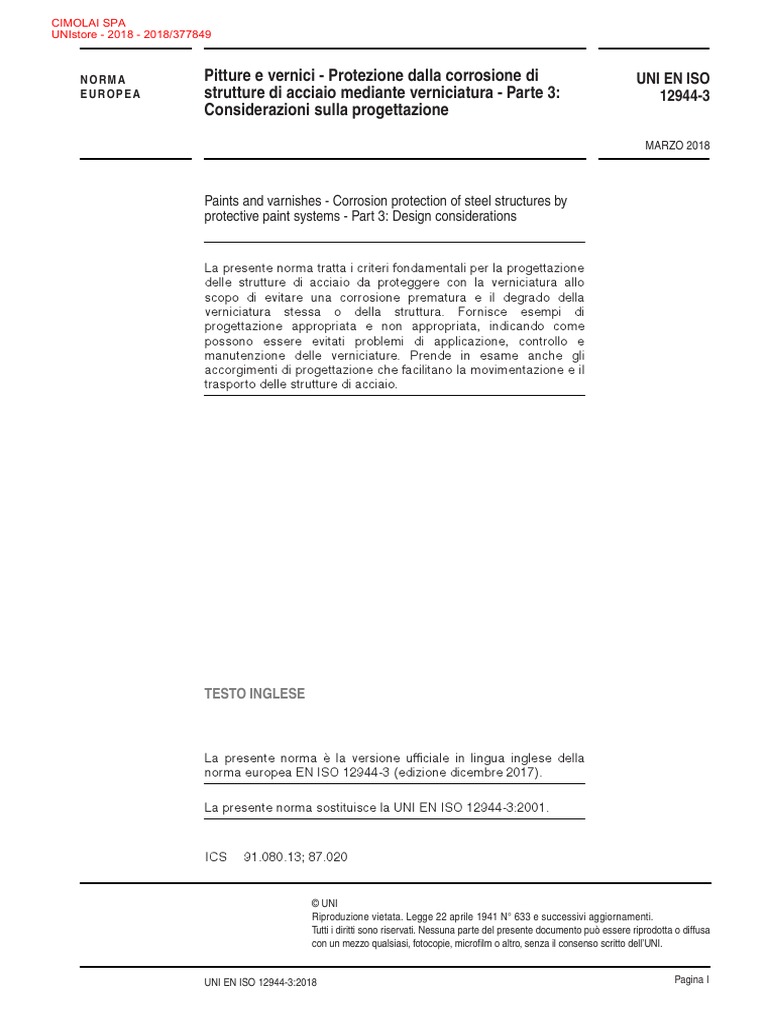 CIMOLAI SPA
UNIstore - 2018 - 2018/377849

NORMA EUROPEA

Pitture e vernici - Protezione dalla corrosione di strutture di acciaio mediante verniciatura - Parte 3: Considerazioni sulla progettazione

UNI EN ISO 12944-3

MARZO 2018

Paints and varnishes - Corrosion protection of steel structures by protective paint systems - Part 3: Design considerations

La presente norma tratta i criteri fondamentali per la progettazione delle strutture di acciaio da proteggere con la verniciatura allo scopo di evitare una corrosione prematura e il degrado della verniciatura stessa o della struttura. Fornisce esempi di progettazione appropriata e non appropriata, indicando come possono essere evitati problemi di applicazione, controllo e manutenzione delle verniciature. Prende in esame anche gli accorgimenti di progettazione che facilitano la movimentazione e il trasporto delle strutture di acciaio.

TESTO INGLESE

La presente norma è la versione ufficiale in lingua inglese della norma europea EN ISO 12944-3 (edizione dicembre 2017).

La presente norma sostituisce la UNI EN ISO 12944-3:2001.

ICS 91.080.13; 87.020

© UNI
Riproduzione vietata. Legge 22 aprile 1941 N° 633 e successivi aggiornamenti.
Tutti i diritti sono riservati. Nessuna parte del presente documento può essere riprodotta o diffusa con un mezzo qualsiasi, fotocopie, microfilm o altro, senza il consenso scritto dell'UNI.

UNI EN ISO 12944-3:2018

Pagina I